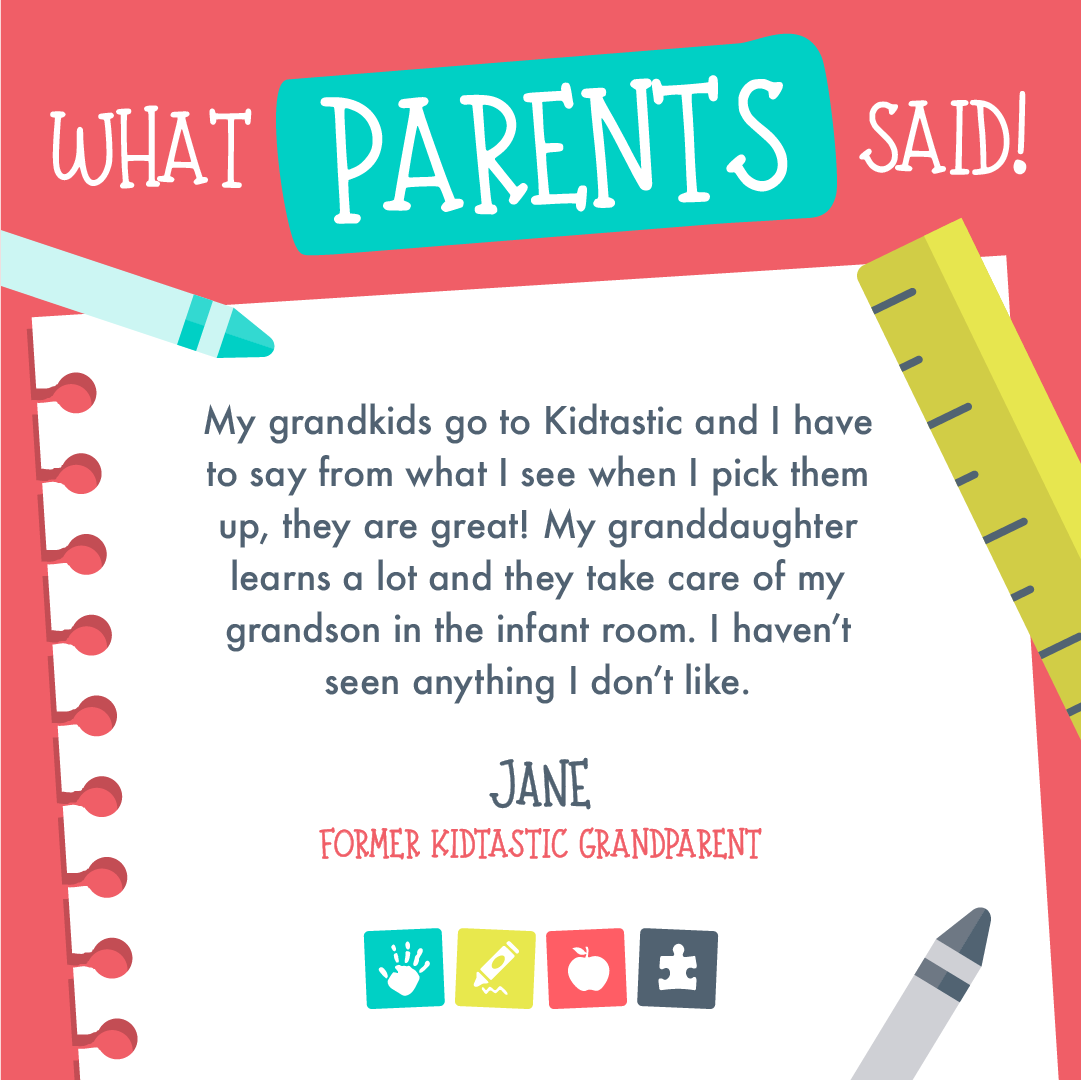 WHAT PARENTS SAID!

My grandkids go to Kidtastic and I have to say from what I see when I pick them up, they are great! My granddaughter learns a lot and they take care of my grandson in the infant room. I haven't seen anything I don't like.

JANE
FORMER KIDTASTIC GRANDPARENT